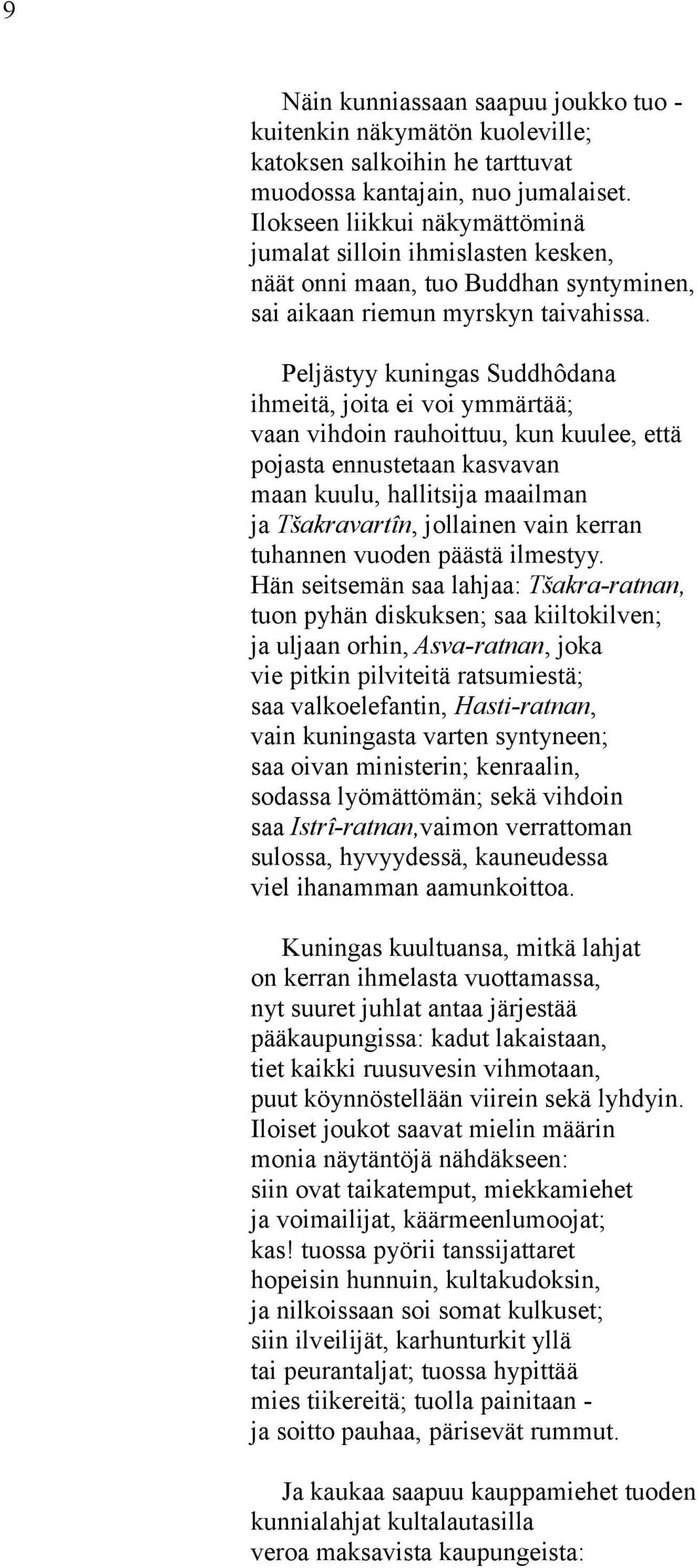 9

Näin kunniassaan saapuu joukko tuo - kuitenkin näkymätön kuoleville; katoksen salkoihin he tarttuvat muodossa kantajain, nuo jumalaiset. Ilokseen liikkui näkymättöminä jumalat silloin ihmislasten kesken, näät onni maan, tuo Buddhan syntyminen, sai aikaan riemun myrskyn taivahissa.

Peljästyy kuningas Suddhôdana ihmeitä, joita ei voi ymmärtää; vaan vihdoin rauhoittuu, kun kuulee, että pojasta ennustetaan kasvavan maan kuulu, hallitsija maailman ja Tšakravartîn, jollainen vain kerran tuhannen vuoden päästä ilmestyy. Hän seitsemän saa lahjaa: Tšakra-ratnan, tuon pyhän diskuksen; saa kiiltokilven; ja uljaan orhin, Asva-ratnan, joka vie pitkin pilviteitä ratsumiestä; saa valkoelefantin, Hasti-ratnan, vain kuningasta varten syntyneen; saa oivan ministerin; kenraalin, sodassa lyömättömän; sekä vihdoin saa Istrî-ratnan,vaimon verrattoman sulossa, hyvyydessä, kauneudessa viel ihanamman aamunkoittoa.

Kuningas kuultuansa, mitkä lahjat on kerran ihmelasta vuottamassa, nyt suuret juhlat antaa järjestää pääkaupungissa: kadut lakaistaan, tiet kaikki ruusuvesin vihmotaan, puut köynnöstellään viirein sekä lyhdyin. Iloiset joukot saavat mielin määrin monia näytäntöjä nähdäkseen: siin ovat taikatemput, miekkamiehet ja voimailijat, käärmeenlumoojat; kas! tuossa pyörii tanssijattaret hopeisin hunnuin, kultakudoksin, ja nilkoissaan soi somat kulkuset; siin ilveilijät, karhunturkit yllä tai peurantaljat; tuossa hypittää mies tiikereitä; tuolla painitaan - ja soitto pauhaa, pärisevät rummut.

Ja kaukaa saapuu kauppamiehet tuoden kunnialahjat kultalautasilla veroa maksavista kaupungeista: